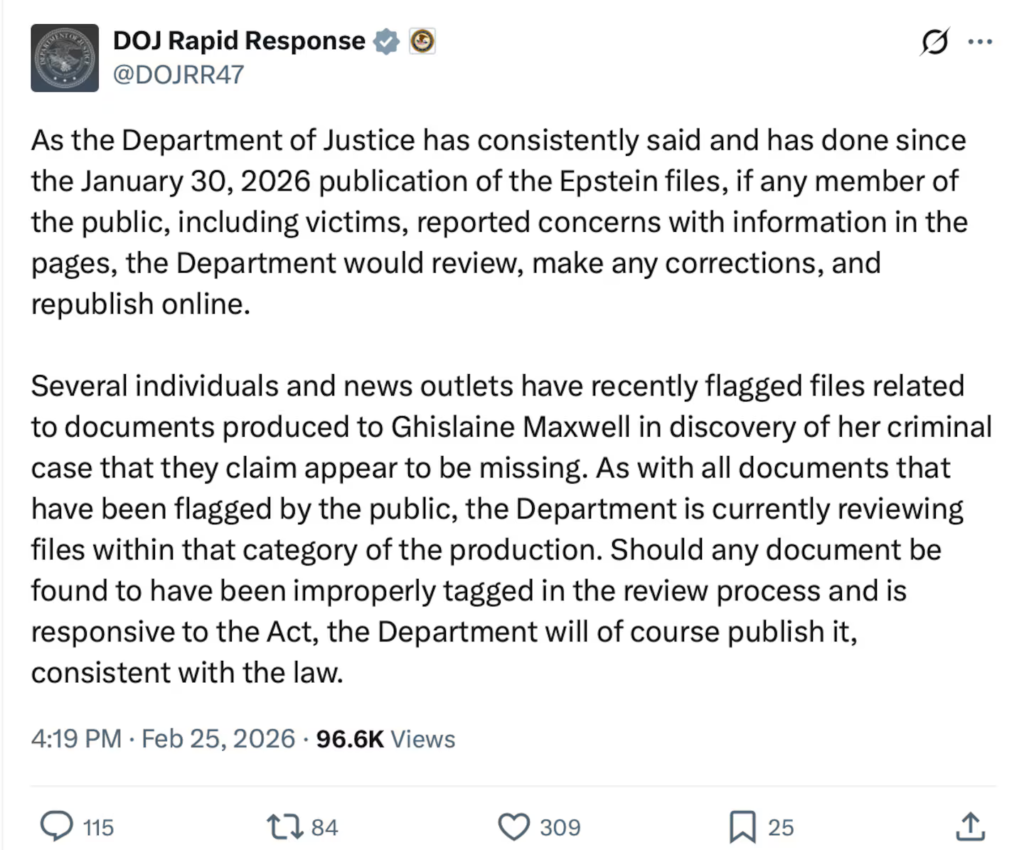 DOJ Rapid Response
@DOJRR47

As the Department of Justice has consistently said and has done since the January 30, 2026 publication of the Epstein files, if any member of the public, including victims, reported concerns with information in the pages, the Department would review, make any corrections, and republish online.

Several individuals and news outlets have recently flagged files related to documents produced to Ghislaine Maxwell in discovery of her criminal case that they claim appear to be missing. As with all documents that have been flagged by the public, the Department is currently reviewing files within that category of the production. Should any document be found to have been improperly tagged in the review process and is responsive to the Act, the Department will of course publish it, consistent with the law.

4:19 PM · Feb 25, 2026 · 96.6K Views

115 84 309 25